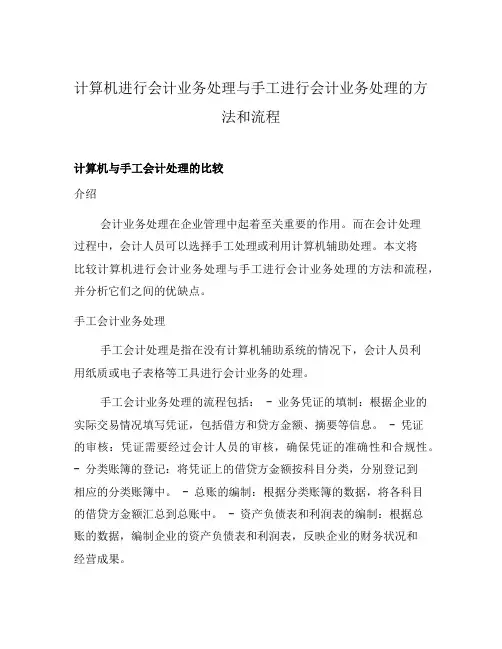 计算机进行会计业务处理与手工进行会计业务处理的方法和流程

计算机与手工会计处理的比较

介绍

会计业务处理在企业管理中起着至关重要的作用。而在会计处理过程中，会计人员可以选择手工处理或利用计算机辅助处理。本文将比较计算机进行会计业务处理与手工进行会计业务处理的方法和流程，并分析它们之间的优缺点。

手工会计业务处理

手工会计处理是指在没有计算机辅助系统的情况下，会计人员利用纸质或电子表格等工具进行会计业务的处理。

手工会计业务处理的流程包括： - 业务凭证的填制：根据企业的实际交易情况填写凭证，包括借方和贷方金额、摘要等信息。 - 凭证的审核：凭证需要经过会计人员的审核，确保凭证的准确性和合规性。 - 分类账簿的登记：将凭证上的借贷方金额按科目分类，分别登记到相应的分类账簿中。 - 总账的编制：根据分类账簿的数据，将各科目的借贷方金额汇总到总账中。 - 资产负债表和利润表的编制：根据总账的数据，编制企业的资产负债表和利润表，反映企业的财务状况和经营成果。